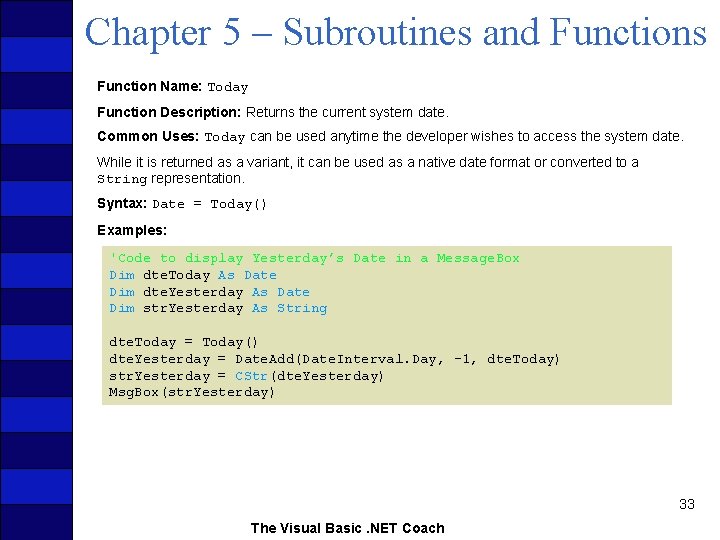 Chapter 5 – Subroutines and Functions

Function Name: Today

Function Description: Returns the current system date.

Common Uses: Today can be used anytime the developer wishes to access the system date.

While it is returned as a variant, it can be used as a native date format or converted to a String representation.

Syntax: Date = Today()

Examples:

'Code to display Yesterday's Date in a MessageBox
Dim dteToday As Date
Dim dteYesterday As Date
Dim strYesterday As String

dteToday = Today()
dteYesterday = DateAdd(DateInterval.Day, -1, dteToday)
strYesterday = CStr(dteYesterday)
MsgBox(strYesterday)

33

The Visual Basic .NET Coach